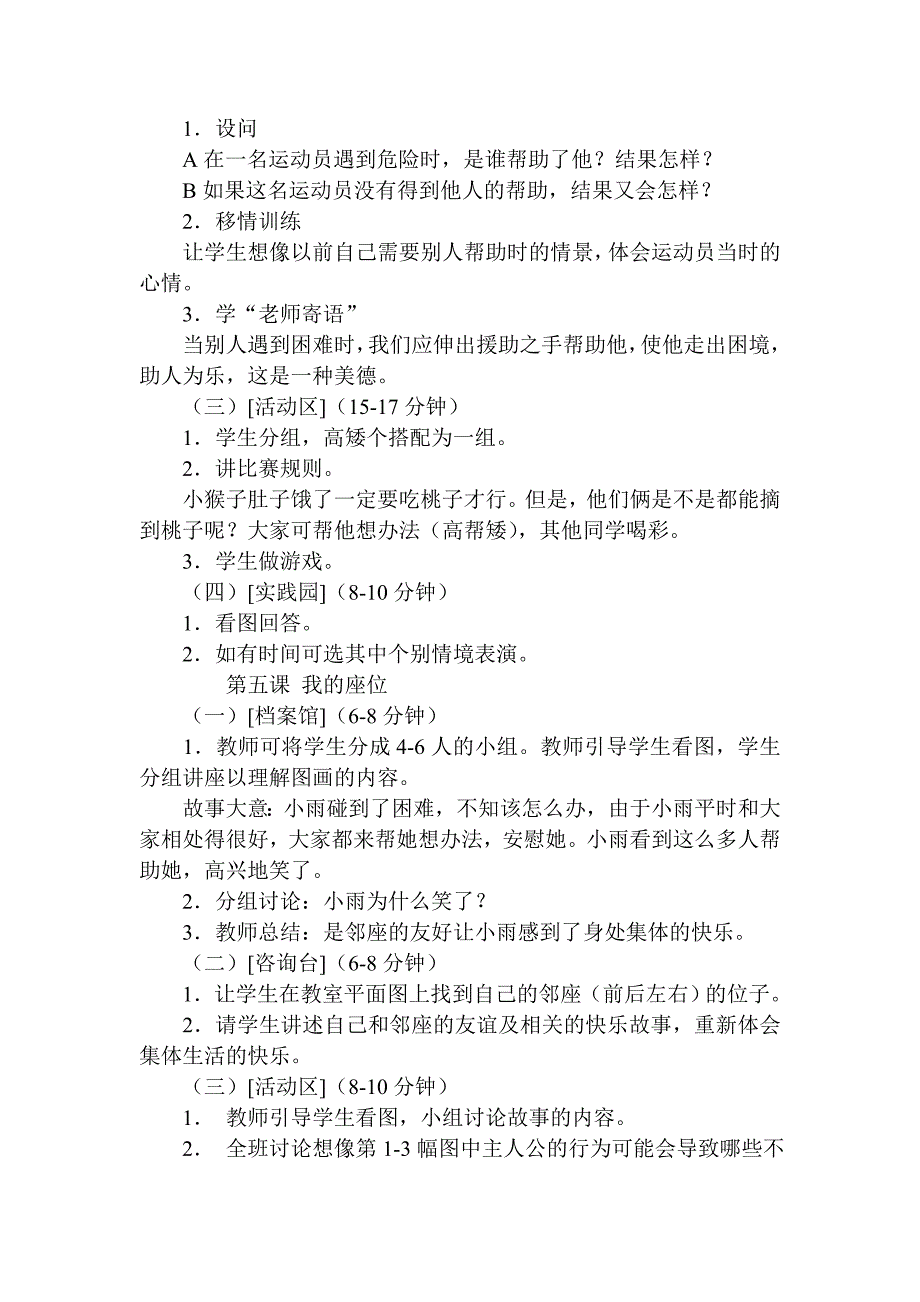 1．设问

A 在一名运动员遇到危险时，是谁帮助了他？结果怎样？

B 如果这名运动员没有得到他人的帮助，结果又会怎样？

2．移情训练

让学生想像以前自己需要别人帮助时的情景，体会运动员当时的心情。

3．学“老师寄语”

当别人遇到困难时，我们应伸出援助之手帮助他，使他走出困境，助人为乐，这是一种美德。

（三）[活动区]（15-17 分钟）

1．学生分组，高矮个搭配为一组。

2．讲比赛规则。

小猴子肚子饿了一定要吃桃子才行。但是，他们俩是不是都能摘到桃子呢？大家可帮他想办法（高帮矮），其他同学喝彩。

3．学生做游戏。

（四）[实践园]（8-10 分钟）

1．看图回答。

2．如有时间可选其中个别情境表演。

第五课　我的座位

（一）[档案馆]（6-8 分钟）

1．教师可将学生分成 4-6 人的小组。教师引导学生看图，学生分组讲座以理解图画的内容。

故事大意：小雨碰到了困难，不知该怎么办，由于小雨平时和大家相处得很好，大家都来帮她想办法，安慰她。小雨看到这么多人帮助她，高兴地笑了。

2．分组讨论：小雨为什么笑了？

3．教师总结：是邻座的友好让小雨感到了身处集体的快乐。

（二）[咨询台]（6-8 分钟）

1．让学生在教室平面图上找到自己的邻座（前后左右）的位子。

2．请学生讲述自己和邻座的友谊及相关的快乐故事，重新体会集体生活的快乐。

（三）[活动区]（8-10 分钟）

1．　教师引导学生看图，小组讨论故事的内容。

2．　全班讨论想像第 1-3 幅图中主人公的行为可能会导致哪些不